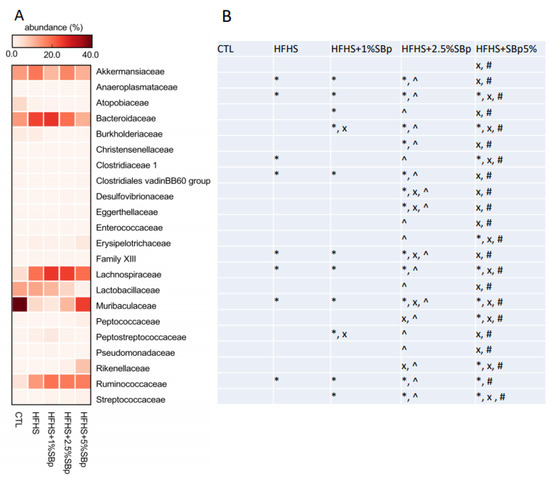 A

abundance (%)

0.0 20.0 40.0

Akkermansiaceae
Anaeroplasmataceae
Atopobiaceae
Bacteroidaceae
Burkholderiaceae
Christensenellaceae
Clostridiaceae 1
Clostridiales vadinBB60 group
Desulfovibrionaceae
Eggerthellaceae
Enterococcaceae
Erysipelotrichaceae
Family XIII
Lachnospiraceae
Lactobacillaceae
Muribaculaceae
Peptococcaceae
Peptostreptococcaceae
Pseudomonadaceae
Rikenellaceae
Ruminococcaceae
Streptococcaceae

CTL
HFHS
HFHS+1%SBp
HFHS+2.5%SBp
HFHS+5%SBp

B

| CTL | HFHS | HFHS+1%SBp | HFHS+2.5%SBp | HFHS+SBp5% |
|---|---|---|---|---|
| | | | | x, # |
| | * | * | *, ^ | x, # |
| | * | * | *, ^ | *, x, # |
| | | * | ^ | x, # |
| | | *, x | *, ^ | *, x, # |
| | | | *, ^ | x, # |
| | * | | ^ | *, x, # |
| | * | * | *, ^ | x, # |
| | | | *, x, ^ | x, # |
| | | | *, x, ^ | x, # |
| | | | ^ | x, # |
| | | | ^ | *, x, # |
| | * | * | *, x, ^ | x, # |
| | * | * | *, ^ | *, x, # |
| | | | ^ | x, # |
| | * | * | *, x, ^ | *, x, # |
| | | | x, ^ | *, x, # |
| | | *, x | ^ | x, # |
| | | | ^ | x, # |
| | | | x, ^ | *, x, # |
| | * | * | *, ^ | *, # |
| | | * | *, ^ | *, x , # |